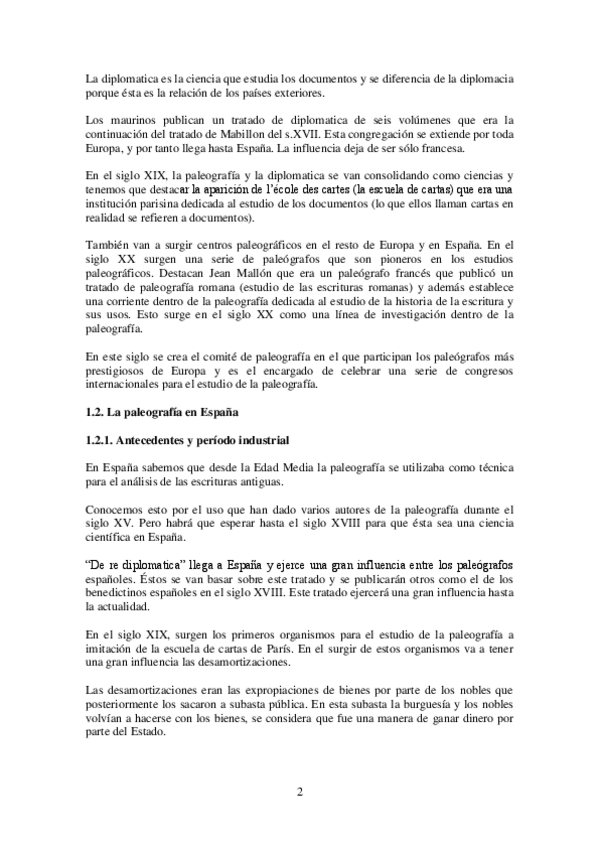 La diplomatica es la ciencia que estudia los documentos y se diferencia de la diplomacia porque ésta es la relación de los países exteriores.

Los maurinos publican un tratado de diplomatica de seis volúmenes que era la continuación del tratado de Mabillon del s.XVII. Esta congregación se extiende por toda Europa, y por tanto llega hasta España. La influencia deja de ser sólo francesa.

En el siglo XIX, la paleografía y la diplomatica se van consolidando como ciencias y tenemos que destacar la aparición de l'école des cartes (la escuela de cartas) que era una institución parisina dedicada al estudio de los documentos (lo que ellos llaman cartas en realidad se refieren a documentos).

También van a surgir centros paleográficos en el resto de Europa y en España. En el siglo XX surgen una serie de paleógrafos que son pioneros en los estudios paleográficos. Destacan Jean Mallón que era un paleógrafo francés que publicó un tratado de paleografía romana (estudio de las escrituras romanas) y además establece una corriente dentro de la paleografía dedicada al estudio de la historia de la escritura y sus usos. Esto surge en el siglo XX como una línea de investigación dentro de la paleografía.

En este siglo se crea el comité de paleografía en el que participan los paleógrafos más prestigiosos de Europa y es el encargado de celebrar una serie de congresos internacionales para el estudio de la paleografía.

1.2. La paleografía en España

1.2.1. Antecedentes y período industrial

En España sabemos que desde la Edad Media la paleografía se utilizaba como técnica para el análisis de las escrituras antiguas.

Conocemos esto por el uso que han dado varios autores de la paleografía durante el siglo XV. Pero habrá que esperar hasta el siglo XVIII para que ésta sea una ciencia científica en España.

"De re diplomatica" llega a España y ejerce una gran influencia entre los paleógrafos españoles. Éstos se van basar sobre este tratado y se publicarán otros como el de los benedictinos españoles en el siglo XVIII. Este tratado ejercerá una gran influencia hasta la actualidad.

En el siglo XIX, surgen los primeros organismos para el estudio de la paleografía a imitación de la escuela de cartas de París. En el surgir de estos organismos va a tener una gran influencia las desamortizaciones.

Las desamortizaciones eran las expropiaciones de bienes por parte de los nobles que posteriormente los sacaron a subasta pública. En esta subasta la burguesía y los nobles volvían a hacerse con los bienes, se considera que fue una manera de ganar dinero por parte del Estado.

2